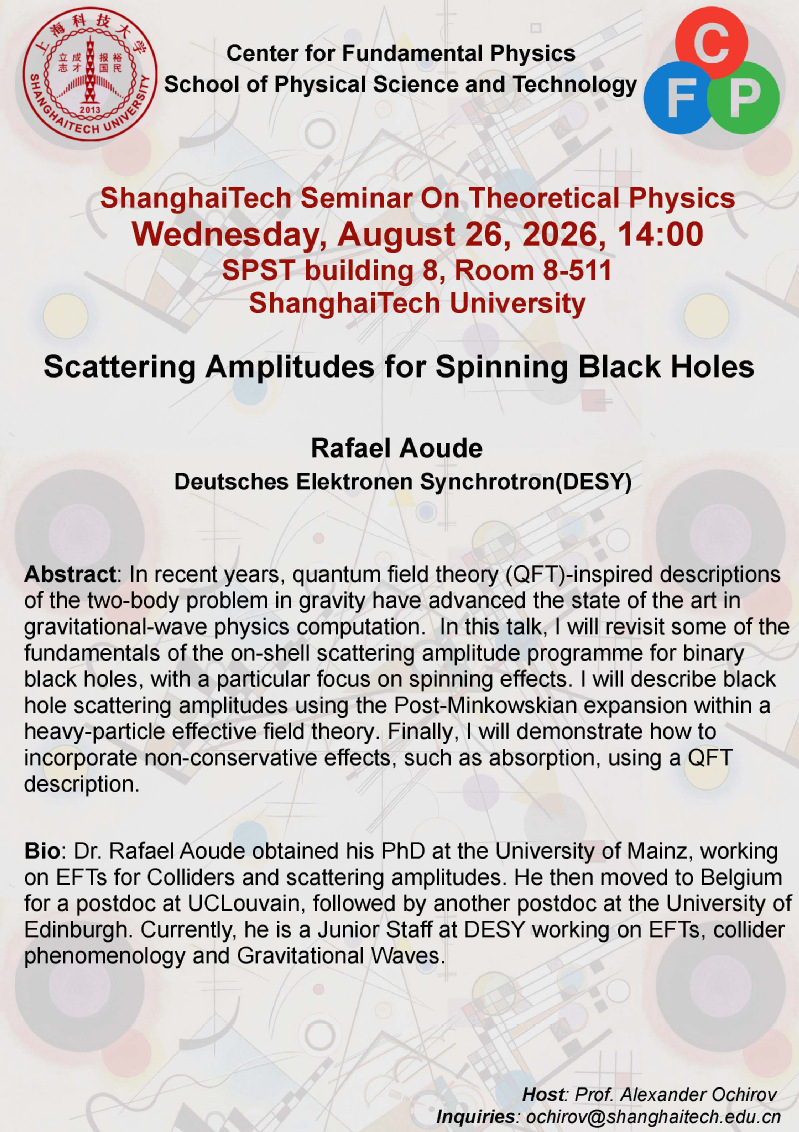 上海科技大学
立志成才 报国裕民
2013
SHANGHAITECH UNIVERSITY

Center for Fundamental Physics
School of Physical Science and Technology

C
F P

ShanghaiTech Seminar On Theoretical Physics
Wednesday, August 26, 2026, 14:00
SPST building 8, Room 8-511
ShanghaiTech University

Scattering Amplitudes for Spinning Black Holes

Rafael Aoude
Deutsches Elektronen Synchrotron(DESY)

Abstract: In recent years, quantum field theory (QFT)-inspired descriptions of the two-body problem in gravity have advanced the state of the art in gravitational-wave physics computation. In this talk, I will revisit some of the fundamentals of the on-shell scattering amplitude programme for binary black holes, with a particular focus on spinning effects. I will describe black hole scattering amplitudes using the Post-Minkowskian expansion within a heavy-particle effective field theory. Finally, I will demonstrate how to incorporate non-conservative effects, such as absorption, using a QFT description.

Bio: Dr. Rafael Aoude obtained his PhD at the University of Mainz, working on EFTs for Colliders and scattering amplitudes. He then moved to Belgium for a postdoc at UCLouvain, followed by another postdoc at the University of Edinburgh. Currently, he is a Junior Staff at DESY working on EFTs, collider phenomenology and Gravitational Waves.

Host: Prof. Alexander Ochirov
Inquiries: ochirov@shanghaitech.edu.cn